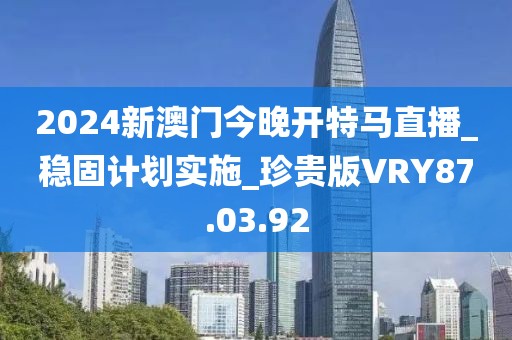 2024新澳门今晚开特马直播_稳固计划实施_珍贵版VRY87.03.92